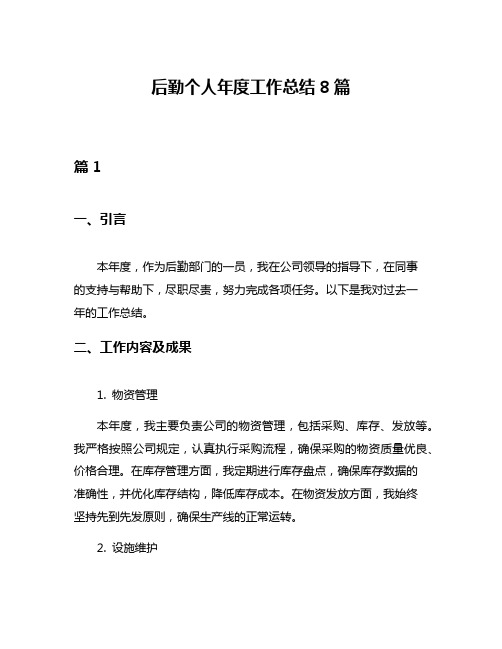 后勤个人年度工作总结 8 篇

篇 1

一、引言

本年度，作为后勤部门的一员，我在公司领导的指导下，在同事的支持与帮助下，尽职尽责，努力完成各项任务。以下是我对过去一年的工作总结。

二、工作内容及成果

1. 物资管理

本年度，我主要负责公司的物资管理，包括采购、库存、发放等。我严格按照公司规定，认真执行采购流程，确保采购的物资质量优良、价格合理。在库存管理方面，我定期进行库存盘点，确保库存数据的准确性，并优化库存结构，降低库存成本。在物资发放方面，我始终坚持先到先发原则，确保生产线的正常运转。

2. 设施维护